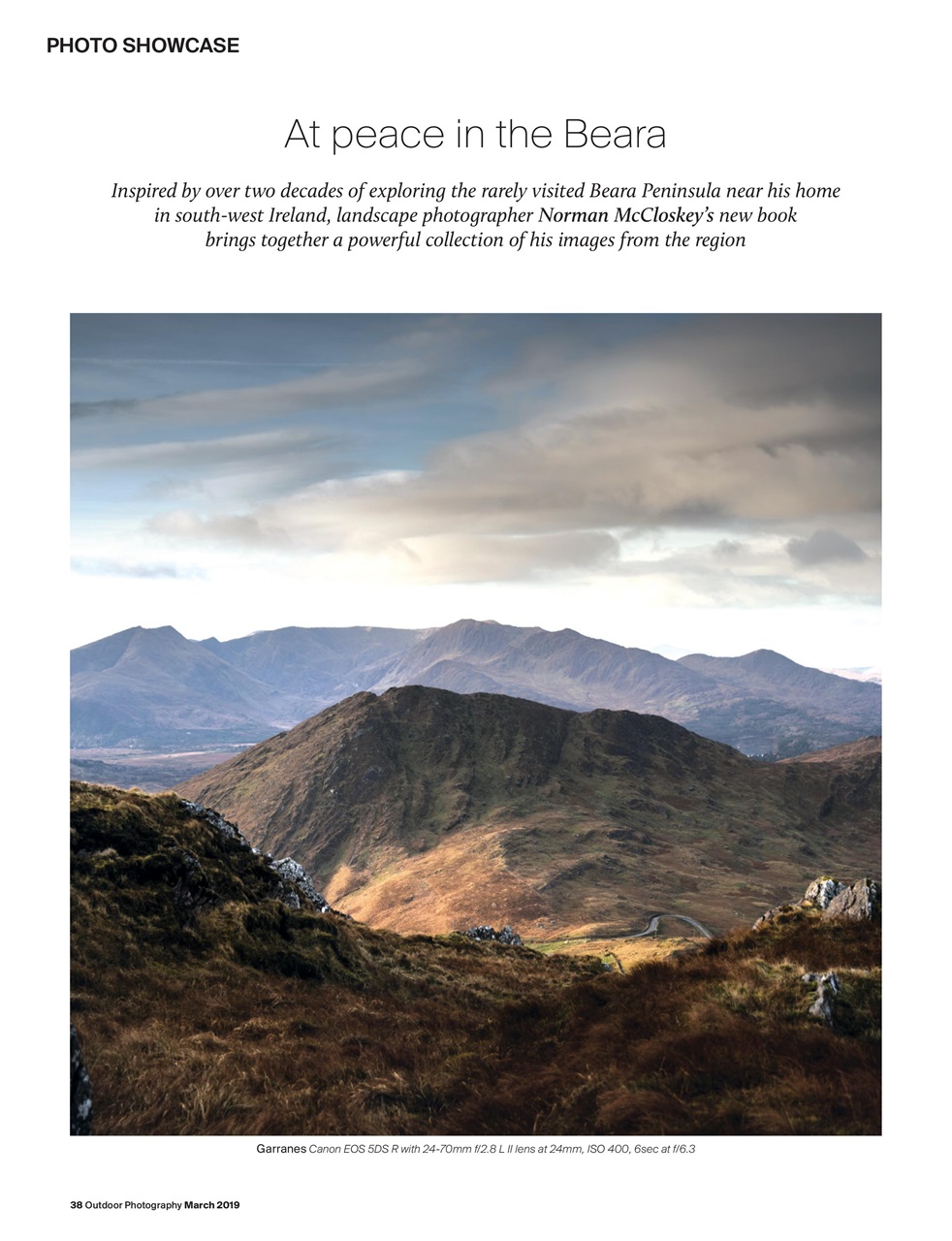 PHOTO SHOWCASE

At peace in the Beara

Inspired by over two decades of exploring the rarely visited Beara Peninsula near his home in south-west Ireland, landscape photographer Norman McCloskey's new book brings together a powerful collection of his images from the region

Garranes Canon EOS 5DS R with 24-70mm f/2.8 L II lens at 24mm, ISO 400, 6sec at f/6.3

38 Outdoor Photography March 2019